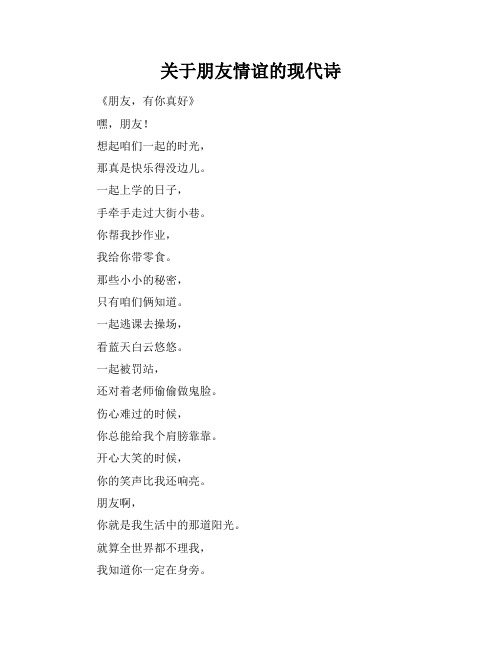 关于朋友情谊的现代诗

《朋友，有你真好》

嘿，朋友！

想起咱们一起的时光，

那真是快乐得没边儿。

一起上学的日子，

手牵手走过大街小巷。

你帮我抄作业，

我给你带零食。

那些小小的秘密，

只有咱们俩知道。

一起逃课去操场，

看蓝天白云悠悠。

一起被罚站，

还对着老师偷偷做鬼脸。

伤心难过的时候，

你总能给我个肩膀靠靠。

开心大笑的时候，

你的笑声比我还响亮。

朋友啊，

你就是我生活中的那道阳光。

就算全世界都不理我，

我知道你一定在身旁。